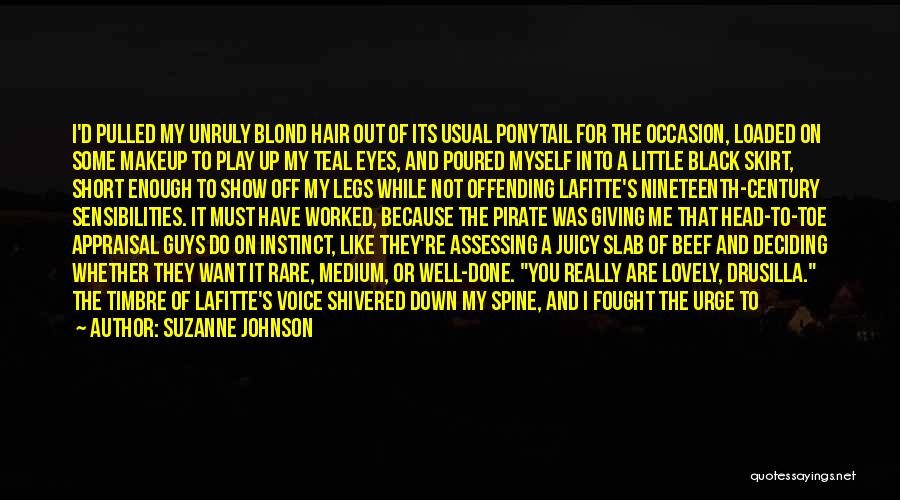 I'D PULLED MY UNRULY BLOND HAIR OUT OF ITS USUAL PONYTAIL FOR THE OCCASION, LOADED ON SOME MAKEUP TO PLAY UP MY TEAL EYES, AND POURED MYSELF INTO A LITTLE BLACK SKIRT, SHORT ENOUGH TO SHOW OFF MY LEGS WHILE NOT OFFENDING LAFITTE'S NINETEENTH-CENTURY SENSIBILITIES. IT MUST HAVE WORKED, BECAUSE THE PIRATE WAS GIVING ME THAT HEAD-TO-TOE APPRAISAL GUYS DO ON INSTINCT, LIKE THEY'RE ASSESSING A JUICY SLAB OF BEEF AND DECIDING WHETHER THEY WANT IT RARE, MEDIUM, OR WELL-DONE. "YOU REALLY ARE LOVELY, DRUSILLA." THE TIMBRE OF LAFITTE'S VOICE SHIVERED DOWN MY SPINE, AND I FOUGHT THE URGE TO

— AUTHOR: SUZANNE JOHNSON

quotessayings.net